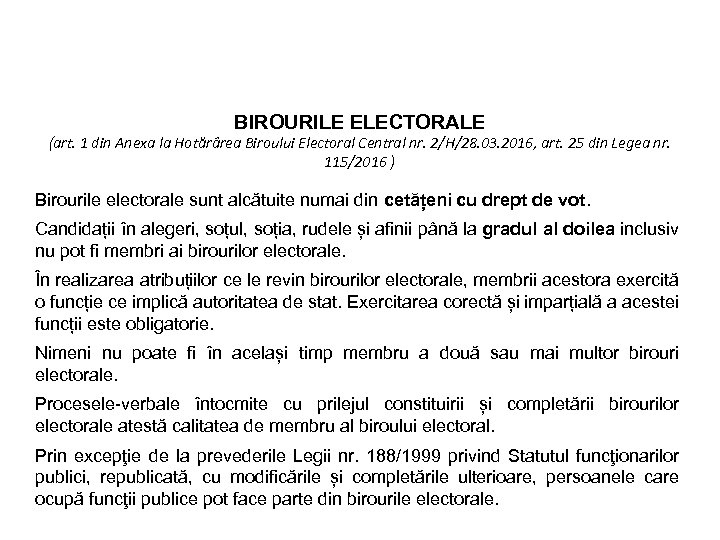 BIROURILE ELECTORALE
(art. 1 din Anexa la Hotărârea Biroului Electoral Central nr. 2/H/28.03.2016, art. 25 din Legea nr. 115/2016 )

Birourile electorale sunt alcătuite numai din cetățeni cu drept de vot.

Candidații în alegeri, soțul, soția, rudele și afinii până la gradul al doilea inclusiv nu pot fi membri ai birourilor electorale.

În realizarea atribuțiilor ce le revin birourilor electorale, membrii acestora exercită o funcție ce implică autoritatea de stat. Exercitarea corectă și imparțială a acestei funcții este obligatorie.

Nimeni nu poate fi în același timp membru a două sau mai multor birouri electorale.

Procesele-verbale întocmite cu prilejul constituirii și completării birourilor electorale atestă calitatea de membru al biroului electoral.

Prin excepţie de la prevederile Legii nr. 188/1999 privind Statutul funcţionarilor publici, republicată, cu modificările și completările ulterioare, persoanele care ocupă funcţii publice pot face parte din birourile electorale.